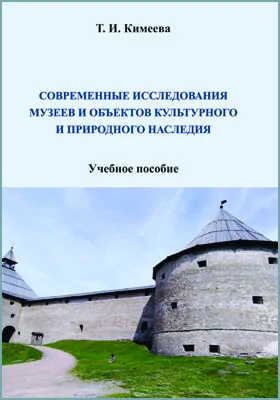 Т. И. Кимеева

СОВРЕМЕННЫЕ ИССЛЕДОВАНИЯ МУЗЕЕВ И ОБЪЕКТОВ КУЛЬТУРНОГО И ПРИРОДНОГО НАСЛЕДИЯ

Учебное пособие